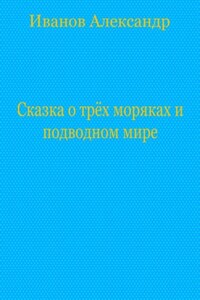 Иванов Александр

Сказка о трёх моряках и подводном мире